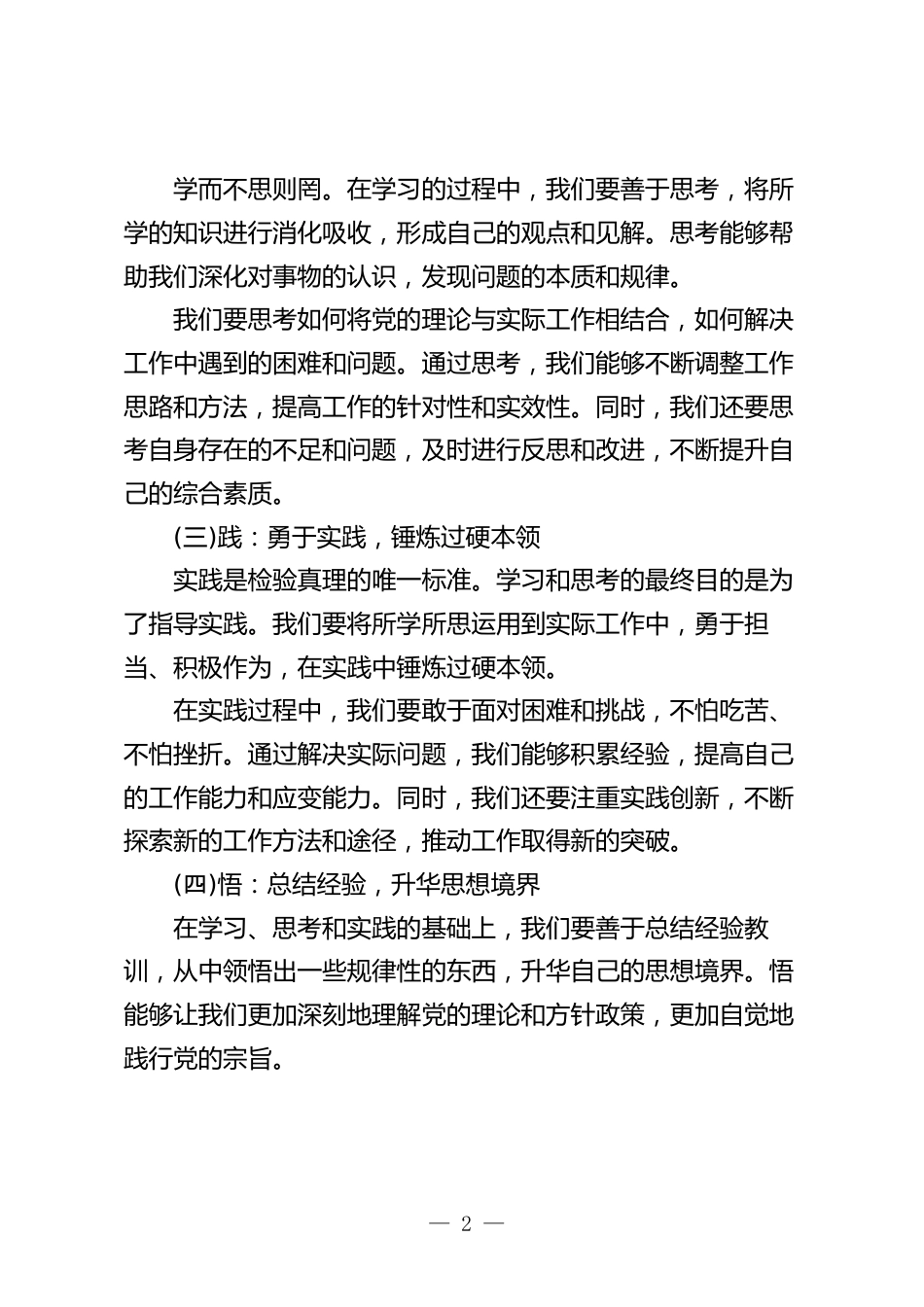 学而不思则罔。在学习的过程中，我们要善于思考，将所学的知识进行消化吸收，形成自己的观点和见解。思考能够帮助我们深化对事物的认识，发现问题的本质和规律。

我们要思考如何将党的理论与实际工作相结合，如何解决工作中遇到的困难和问题。通过思考，我们能够不断调整工作思路和方法，提高工作的针对性和实效性。同时，我们还要思考自身存在的不足和问题，及时进行反思和改进，不断提升自己的综合素质。

(三)践：勇于实践，锤炼过硬本领

实践是检验真理的唯一标准。学习和思考的最终目的是为了指导实践。我们要将所学所思运用到实际工作中，勇于担当、积极作为，在实践中锤炼过硬本领。

在实践过程中，我们要敢于面对困难和挑战，不怕吃苦、不怕挫折。通过解决实际问题，我们能够积累经验，提高自己的工作能力和应变能力。同时，我们还要注重实践创新，不断探索新的工作方法和途径，推动工作取得新的突破。

(四)悟：总结经验，升华思想境界

在学习、思考和实践的基础上，我们要善于总结经验教训，从中领悟出一些规律性的东西，升华自己的思想境界。悟能够让我们更加深刻地理解党的理论和方针政策，更加自觉地践行党的宗旨。

— 2 —